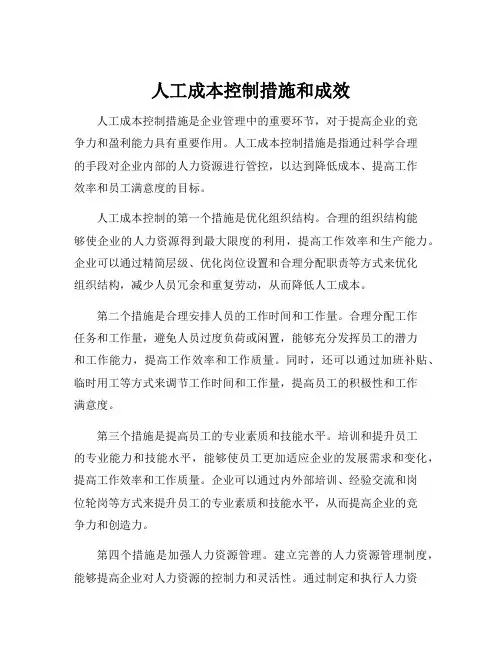 人工成本控制措施和成效

人工成本控制措施是企业管理中的重要环节，对于提高企业的竞争力和盈利能力具有重要作用。人工成本控制措施是指通过科学合理的手段对企业内部的人力资源进行管控，以达到降低成本、提高工作效率和员工满意度的目标。

人工成本控制的第一个措施是优化组织结构。合理的组织结构能够使企业的人力资源得到最大限度的利用，提高工作效率和生产能力。企业可以通过精简层级、优化岗位设置和合理分配职责等方式来优化组织结构，减少人员冗余和重复劳动，从而降低人工成本。

第二个措施是合理安排人员的工作时间和工作量。合理分配工作任务和工作量，避免人员过度负荷或闲置，能够充分发挥员工的潜力和工作能力，提高工作效率和工作质量。同时，还可以通过加班补贴、临时用工等方式来调节工作时间和工作量，提高员工的积极性和工作满意度。

第三个措施是提高员工的专业素质和技能水平。培训和提升员工的专业能力和技能水平，能够使员工更加适应企业的发展需求和变化，提高工作效率和工作质量。企业可以通过内外部培训、经验交流和岗位轮岗等方式来提升员工的专业素质和技能水平，从而提高企业的竞争力和创造力。

第四个措施是加强人力资源管理。建立完善的人力资源管理制度，能够提高企业对人力资源的控制力和灵活性。通过制定和执行人力资